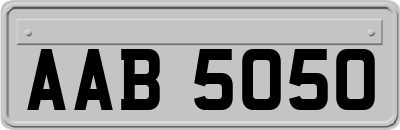 AAB 5050